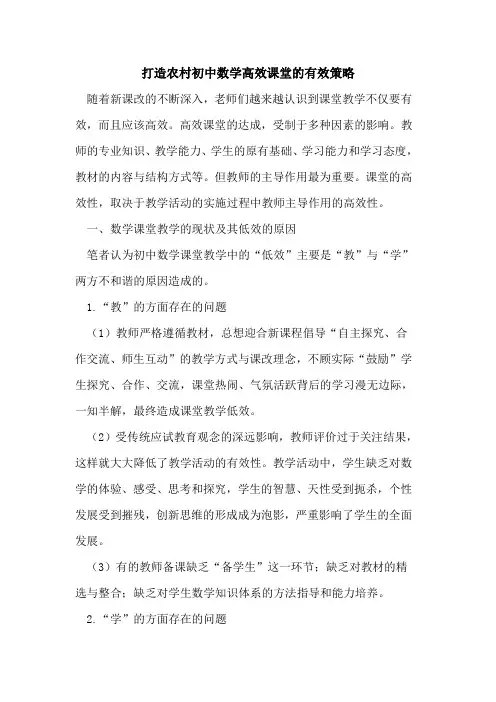 打造农村初中数学高效课堂的有效策略

随着新课改的不断深入，老师们越来越认识到课堂教学不仅要有效，而且应该高效。高效课堂的达成，受制于多种因素的影响。教师的专业知识、教学能力、学生的原有基础、学习能力和学习态度，教材的内容与结构方式等。但教师的主导作用最为重要。课堂的高效性，取决于教学活动的实施过程中教师主导作用的高效性。

一、数学课堂教学的现状及其低效的原因

笔者认为初中数学课堂教学中的“低效”主要是“教”与“学”两方不和谐的原因造成的。

1.“教”的方面存在的问题

（1）教师严格遵循教材，总想迎合新课程倡导“自主探究、合作交流、师生互动”的教学方式与课改理念，不顾实际“鼓励”学生探究、合作、交流，课堂热闹、气氛活跃背后的学习漫无边际，一知半解，最终造成课堂教学低效。

（2）受传统应试教育观念的深远影响，教师评价过于关注结果，这样就大大降低了教学活动的有效性。教学活动中，学生缺乏对数学的体验、感受、思考和探究，学生的智慧、天性受到扼杀，个性发展受到摧残，创新思维的形成成为泡影，严重影响了学生的全面发展。

（3）有的教师备课缺乏“备学生”这一环节；缺乏对教材的精选与整合；缺乏对学生数学知识体系的方法指导和能力培养。

2.“学”的方面存在的问题